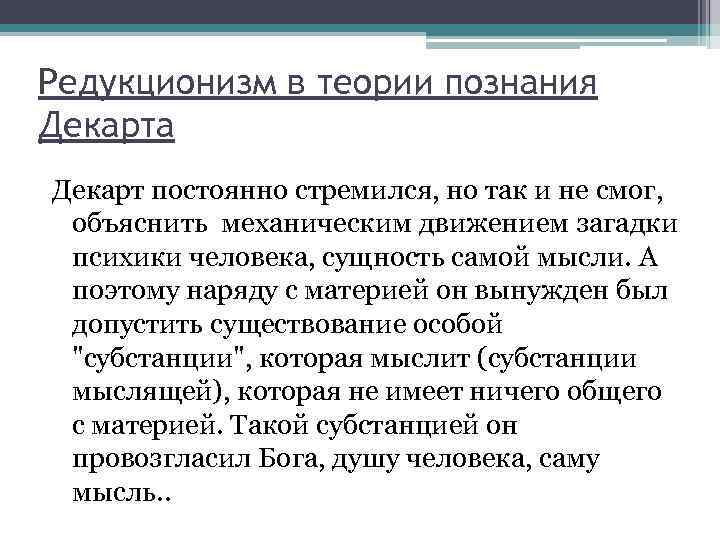 Редукционизм в теории познания Декарта

Декарт постоянно стремился, но так и не смог, объяснить механическим движением загадки психики человека, сущность самой мысли. А поэтому наряду с материей он вынужден был допустить существование особой "субстанции", которая мыслит (субстанции мыслящей), которая не имеет ничего общего с материей. Такой субстанцией он провозгласил Бога, душу человека, саму мысль..